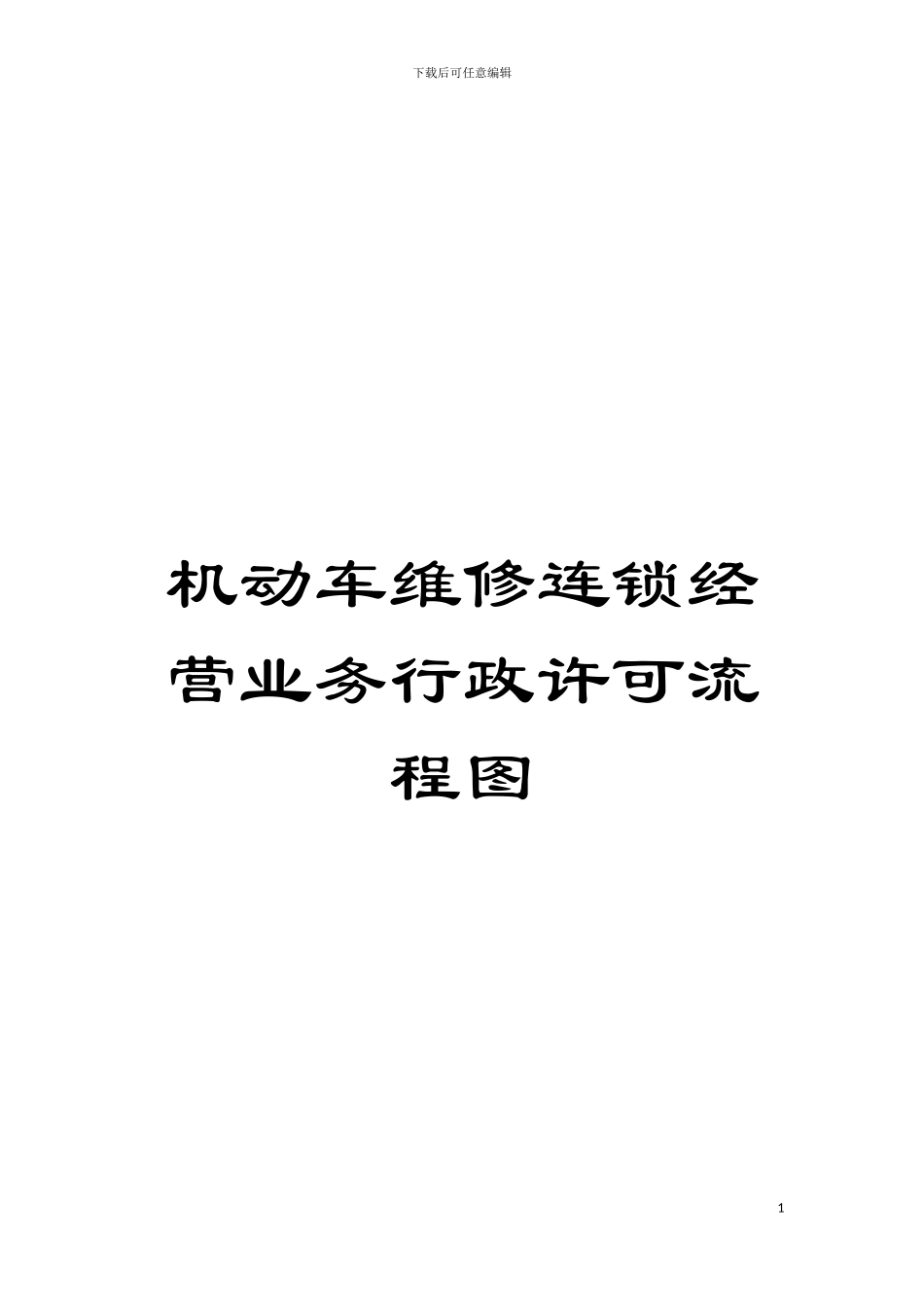 下载后可任意编辑

机动车维修连锁经营业务行政许可流程图

1